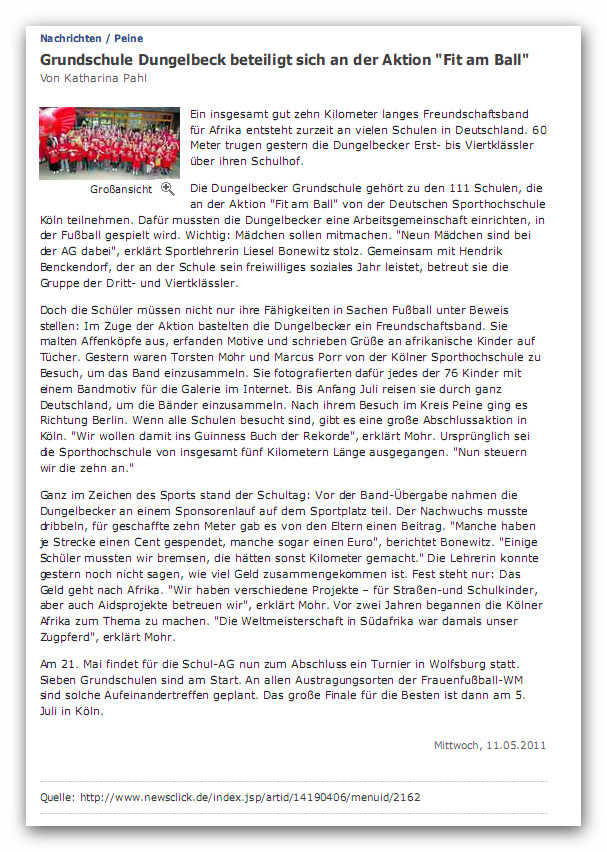 Nachrichten / Peine

Grundschule Dungelbeck beteiligt sich an der Aktion "Fit am Ball"

Von Katharina Pahl

Großansicht

Ein insgesamt gut zehn Kilometer langes Freundschaftsband für Afrika entsteht zurzeit an vielen Schulen in Deutschland. 60 Meter trugen gestern die Dungelbecker Erst- bis Viertklässler über ihren Schulhof.

Die Dungelbecker Grundschule gehört zu den 111 Schulen, die an der Aktion "Fit am Ball" von der Deutschen Sporthochschule Köln teilnehmen. Dafür mussten die Dungelbecker eine Arbeitsgemeinschaft einrichten, in der Fußball gespielt wird. Wichtig: Mädchen sollen mitmachen. "Neun Mädchen sind bei der AG dabei", erklärt Sportlehrerin Liesel Bonewitz stolz. Gemeinsam mit Hendrik Benckendorf, der an der Schule sein freiwilliges soziales Jahr leistet, betreut sie die Gruppe der Dritt- und Viertklässler.

Doch die Schüler müssen nicht nur ihre Fähigkeiten in Sachen Fußball unter Beweis stellen: Im Zuge der Aktion bastelten die Dungelbecker ein Freundschaftsband. Sie malten Affenköpfe aus, erfanden Motive und schrieben Grüße an afrikanische Kinder auf Tücher. Gestern waren Torsten Mohr und Marcus Porr von der Kölner Sporthochschule zu Besuch, um das Band einzusammeln. Sie fotografierten dafür jedes der 76 Kinder mit einem Bandmotiv für die Galerie im Internet. Bis Anfang Juli reisen sie durch ganz Deutschland, um die Bänder einzusammeln. Nach ihrem Besuch im Kreis Peine ging es Richtung Berlin. Wenn alle Schulen besucht sind, gibt es eine große Abschlussaktion in Köln. "Wir wollen damit ins Guinness Buch der Rekorde", erklärt Mohr. Ursprünglich sei die Sporthochschule von insgesamt fünf Kilometern Länge ausgegangen. "Nun steuern wir die zehn an."

Ganz im Zeichen des Sports stand der Schultag: Vor der Band-Übergabe nahmen die Dungelbecker an einem Sponsorenlauf auf dem Sportplatz teil. Der Nachwuchs musste dribbeln, für geschaffte zehn Meter gab es von den Eltern einen Beitrag. "Manche haben je Strecke einen Cent gespendet, manche sogar einen Euro", berichtet Bonewitz. "Einige Schüler mussten wir bremsen, die hätten sonst Kilometer gemacht." Die Lehrerin konnte gestern noch nicht sagen, wie viel Geld zusammengekommen ist. Fest steht nur: Das Geld geht nach Afrika. "Wir haben verschiedene Projekte – für Straßen-und Schulkinder, aber auch Aidsprojekte betreuen wir", erklärt Mohr. Vor zwei Jahren begannen die Kölner Afrika zum Thema zu machen. "Die Weltmeisterschaft in Südafrika war damals unser Zugpferd", erklärt Mohr.

Am 21. Mai findet für die Schul-AG nun zum Abschluss ein Turnier in Wolfsburg statt. Sieben Grundschulen sind am Start. An allen Austragungsorten der Frauenfußball-WM sind solche Aufeinandertreffen geplant. Das große Finale für die Besten ist dann am 5. Juli in Köln.

Mittwoch, 11.05.2011

Quelle: http://www.newsclick.de/index.jsp/artid/14190406/menuid/2162